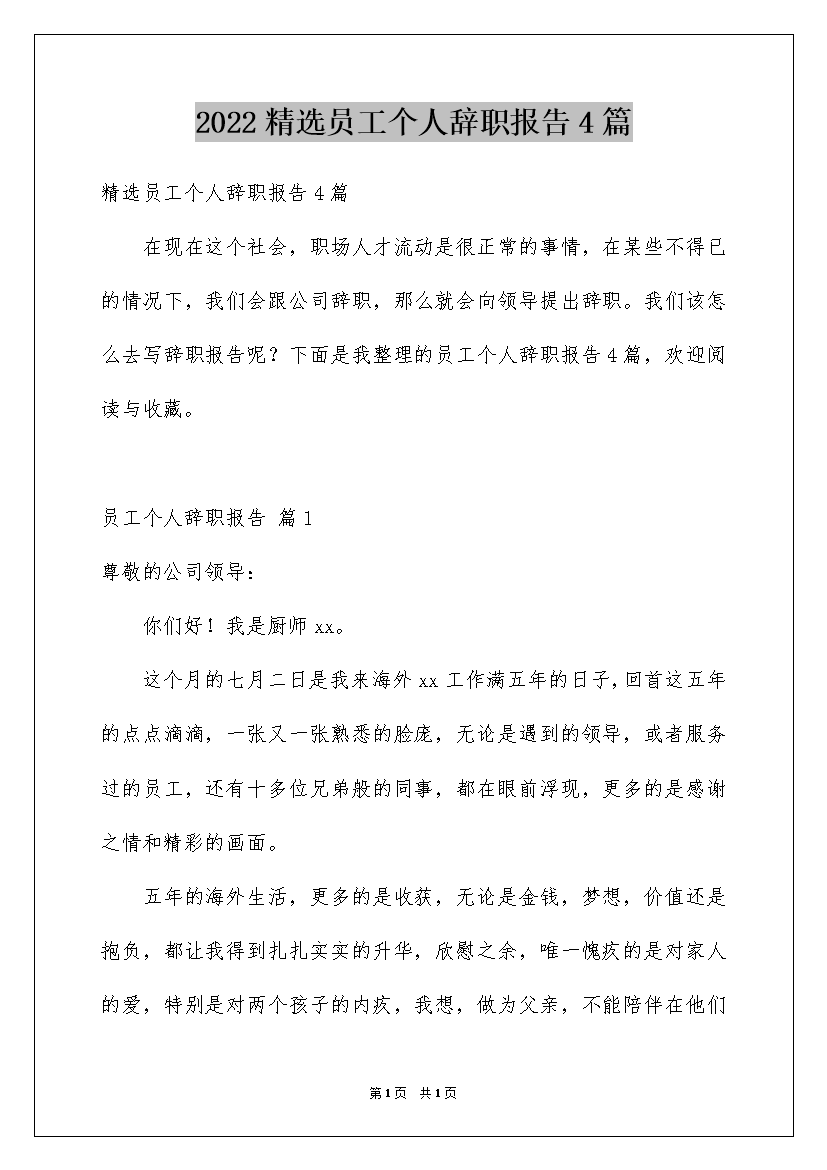 2022精选员工个人辞职报告4篇

精选员工个人辞职报告4篇

在现在这个社会，职场人才流动是很正常的事情，在某些不得已的情况下，我们会跟公司辞职，那么就会向领导提出辞职。我们该怎么去写辞职报告呢？下面是我整理的员工个人辞职报告4篇，欢迎阅读与收藏。

员工个人辞职报告 篇1

尊敬的公司领导：

你们好！我是厨师xx。

这个月的七月二日是我来海外xx工作满五年的日子,回首这五年的点点滴滴，一张又一张熟悉的脸庞，无论是遇到的领导，或者服务过的员工，还有十多位兄弟般的同事，都在眼前浮现，更多的是感谢之情和精彩的画面。

五年的海外生活，更多的是收获，无论是金钱，梦想，价值还是抱负，都让我得到扎扎实实的升华，欣慰之余，唯一愧疚的是对家人的爱，特别是对两个孩子的内疚，我想，做为父亲，不能陪伴在他们

第1页 共1页